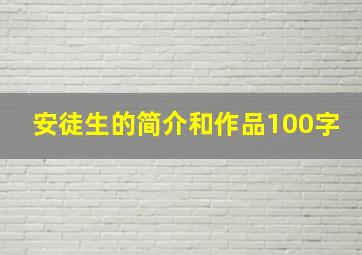 安徒生的简介和作品100字